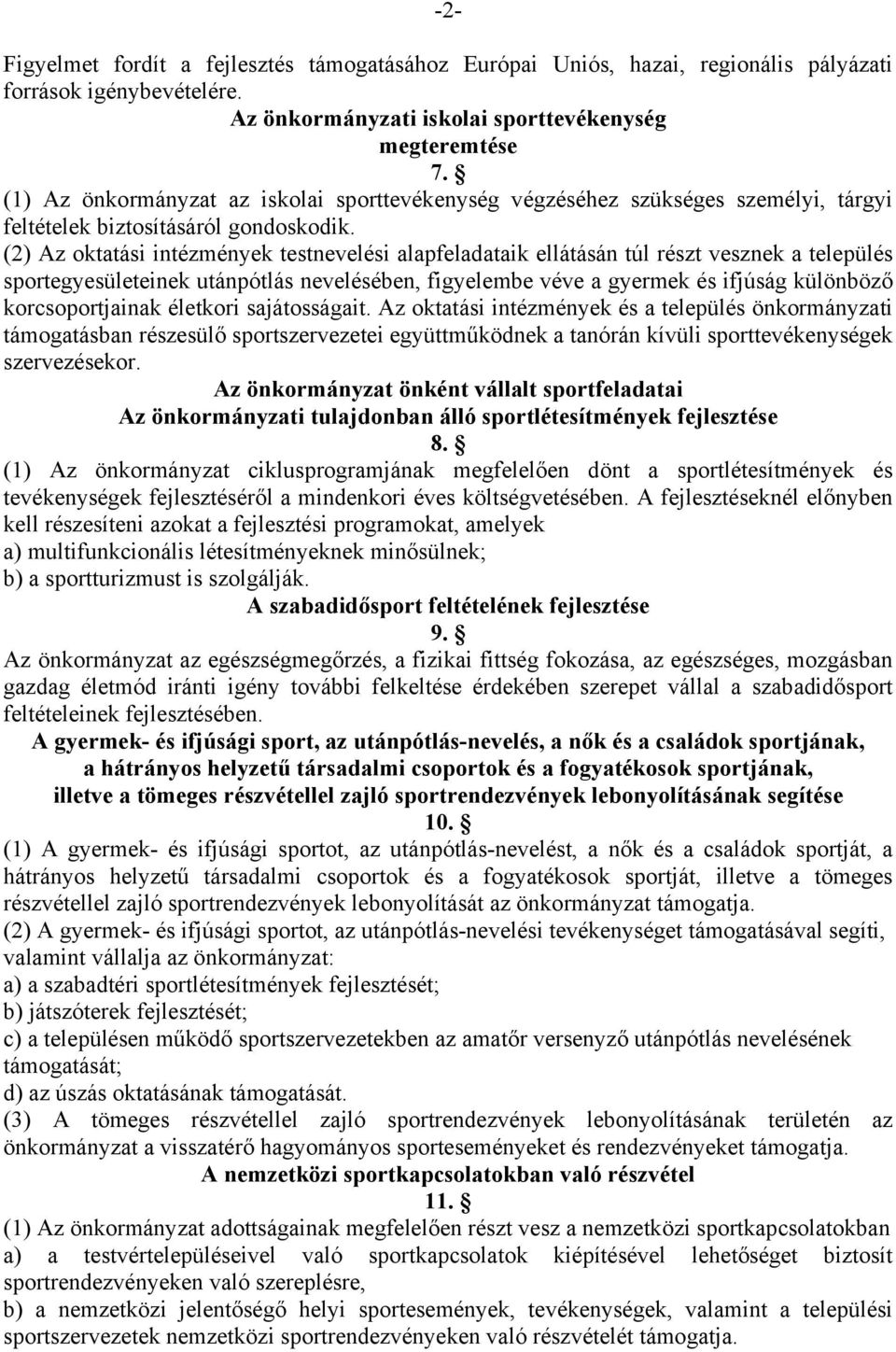 -2-

Figyelmet fordít a fejlesztés támogatásához Európai Uniós, hazai, regionális pályázati források igénybevételére.

Az önkormányzati iskolai sporttevékenység megteremtése

7. §

(1) Az önkormányzat az iskolai sporttevékenység végzéséhez szükséges személyi, tárgyi feltételek biztosításáról gondoskodik.

(2) Az oktatási intézmények testnevelési alapfeladataik ellátásán túl részt vesznek a település sportegyesületeinek utánpótlás nevelésében, figyelembe véve a gyermek és ifjúság különböző korcsoportjainak életkori sajátosságait. Az oktatási intézmények és a település önkormányzati támogatásban részesülő sportszervezetei együttműködnek a tanórán kívüli sporttevékenységek szervezésekor.

Az önkormányzat önként vállalt sportfeladatai

Az önkormányzati tulajdonban álló sportlétesítmények fejlesztése

8. §

(1) Az önkormányzat ciklusprogramjának megfelelően dönt a sportlétesítmények és tevékenységek fejlesztéséről a mindenkori éves költségvetésében. A fejlesztéseknél előnyben kell részesíteni azokat a fejlesztési programokat, amelyek

a) multifunkcionális létesítményeknek minősülnek;

b) a sportturizmust is szolgálják.

A szabadidősport feltételének fejlesztése

9. §

Az önkormányzat az egészségmegőrzés, a fizikai fittség fokozása, az egészséges, mozgásban gazdag életmód iránti igény további felkeltése érdekében szerepet vállal a szabadidősport feltételeinek fejlesztésében.

A gyermek- és ifjúsági sport, az utánpótlás-nevelés, a nők és a családok sportjának, a hátrányos helyzetű társadalmi csoportok és a fogyatékosok sportjának, illetve a tömeges részvétellel zajló sportrendezvények lebonyolításának segítése

10. §

(1) A gyermek- és ifjúsági sportot, az utánpótlás-nevelést, a nők és a családok sportját, a hátrányos helyzetű társadalmi csoportok és a fogyatékosok sportját, illetve a tömeges részvétellel zajló sportrendezvények lebonyolítását az önkormányzat támogatja.

(2) A gyermek- és ifjúsági sportot, az utánpótlás-nevelési tevékenységet támogatásával segíti, valamint vállalja az önkormányzat:

a) a szabadtéri sportlétesítmények fejlesztését;

b) játszóterek fejlesztését;

c) a településen működő sportszervezetekben az amatőr versenyző utánpótlás nevelésének támogatását;

d) az úszás oktatásának támogatását.

(3) A tömeges részvétellel zajló sportrendezvények lebonyolításának területén az önkormányzat a visszatérő hagyományos sporteseményeket és rendezvényeket támogatja.

A nemzetközi sportkapcsolatokban való részvétel

11. §

(1) Az önkormányzat adottságainak megfelelően részt vesz a nemzetközi sportkapcsolatokban

a) a testvértelepüléseivel való sportkapcsolatok kiépítésével lehetőséget biztosít sportrendezvényeken való szereplésre,

b) a nemzetközi jelentőségő helyi sportesemények, tevékenységek, valamint a települési sportszervezetek nemzetközi sportrendezvényeken való részvételét támogatja.